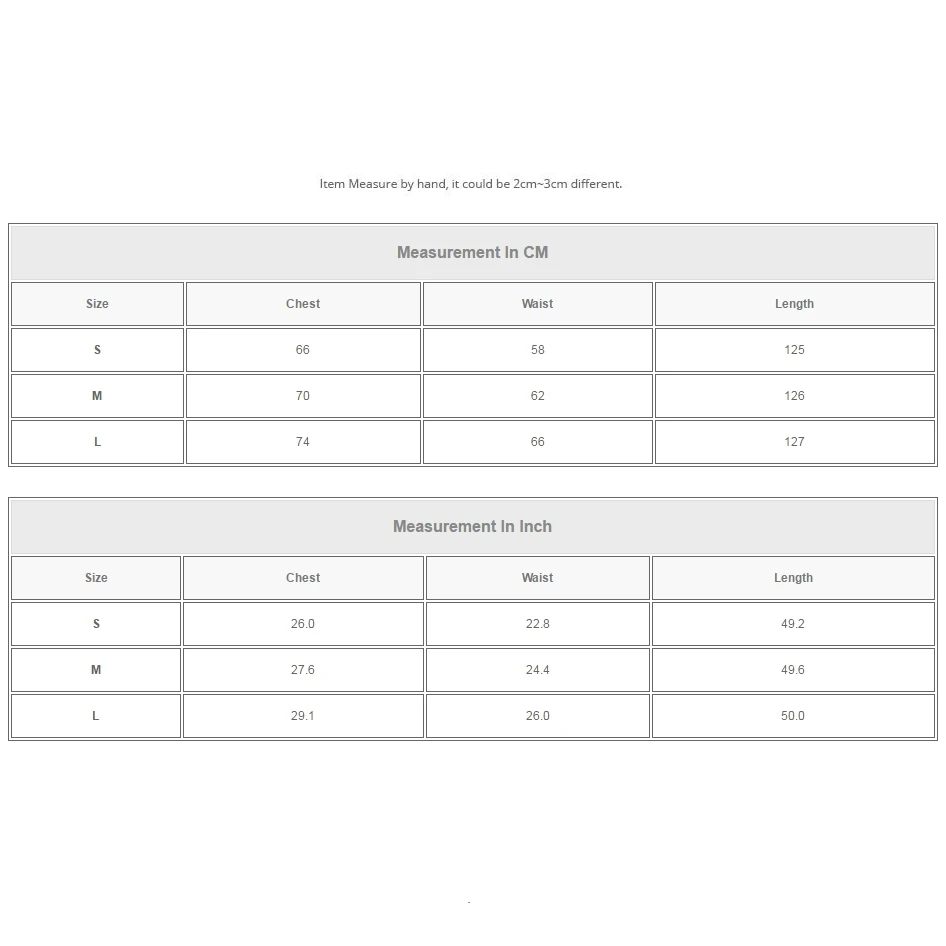 Item Measure by hand, it could be 2cm~3cm different.

Measurement In CM

| Size | Chest | Waist | Length |
|---|---|---|---|
| S | 66 | 58 | 125 |
| M | 70 | 62 | 126 |
| L | 74 | 66 | 127 |

Measurement In Inch

| Size | Chest | Waist | Length |
|---|---|---|---|
| S | 26.0 | 22.8 | 49.2 |
| M | 27.6 | 24.4 | 49.6 |
| L | 29.1 | 26.0 | 50.0 |